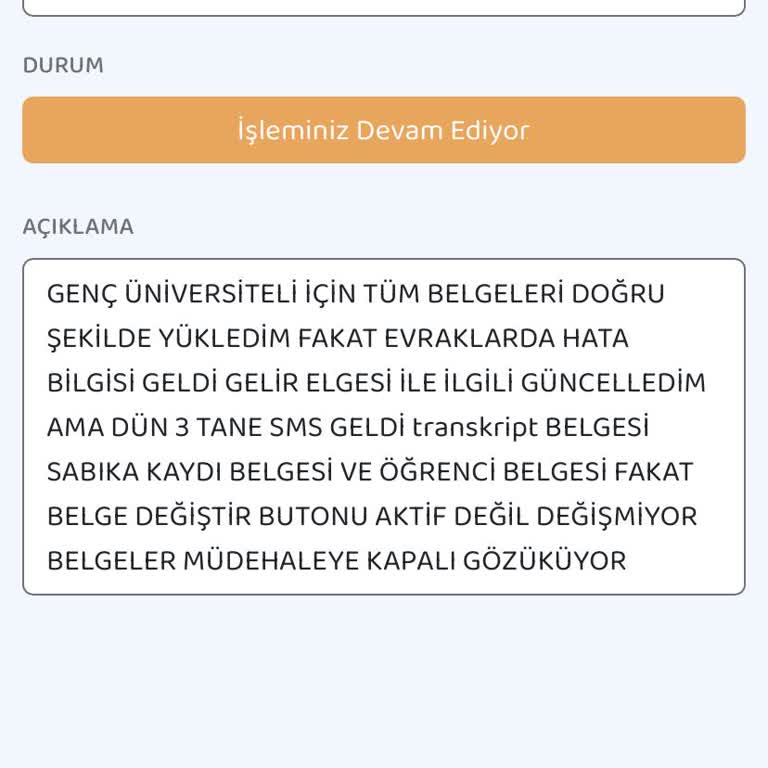 DURUM

İşleminiz Devam Ediyor

AÇIKLAMA

GENÇ ÜNİVERSİTELİ İÇİN TÜM BELGELERİ DOĞRU ŞEKİLDE YÜKLEDİM FAKAT EVRAKLARDA HATA BİLGİSİ GELDİ GELİR ELGESİ İLE İLGİLİ GÜNCELLEDİM AMA DÜN 3 TANE SMS GELDİ transkript BELGESİ SABIKA KAYDI BELGESİ VE ÖĞRENCİ BELGESİ FAKAT BELGE DEĞİŞTİR BUTONU AKTİF DEĞİL DEĞİŞMİYOR BELGELER MÜDEHALEYE KAPALI GÖZÜKÜYOR